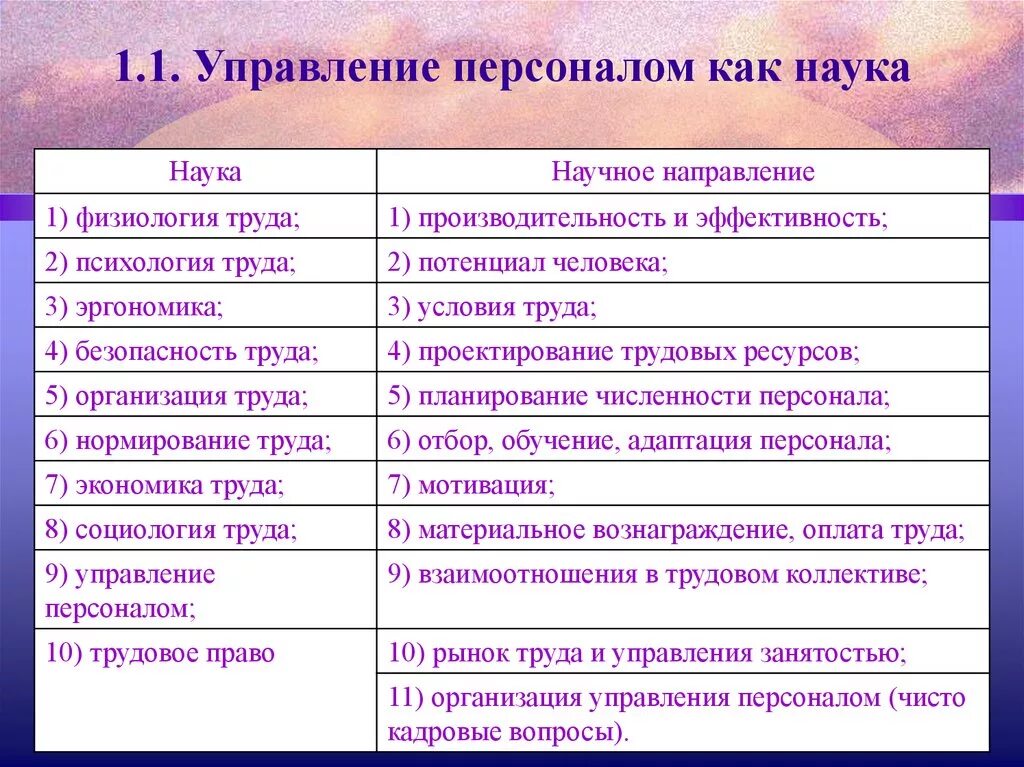 1.1. Управление персоналом как наука

| Наука | Научное направление |
|---|---|
| 1) физиология труда; | 1) производительность и эффективность; |
| 2) психология труда; | 2) потенциал человека; |
| 3) эргономика; | 3) условия труда; |
| 4) безопасность труда; | 4) проектирование трудовых ресурсов; |
| 5) организация труда; | 5) планирование численности персонала; |
| 6) нормирование труда; | 6) отбор, обучение, адаптация персонала; |
| 7) экономика труда; | 7) мотивация; |
| 8) социология труда; | 8) материальное вознаграждение, оплата труда; |
| 9) управление персоналом; | 9) взаимоотношения в трудовом коллективе; |
| 10) трудовое право | 10) рынок труда и управления занятостью; |
| | 11) организация управления персоналом (чисто кадровые вопросы). |